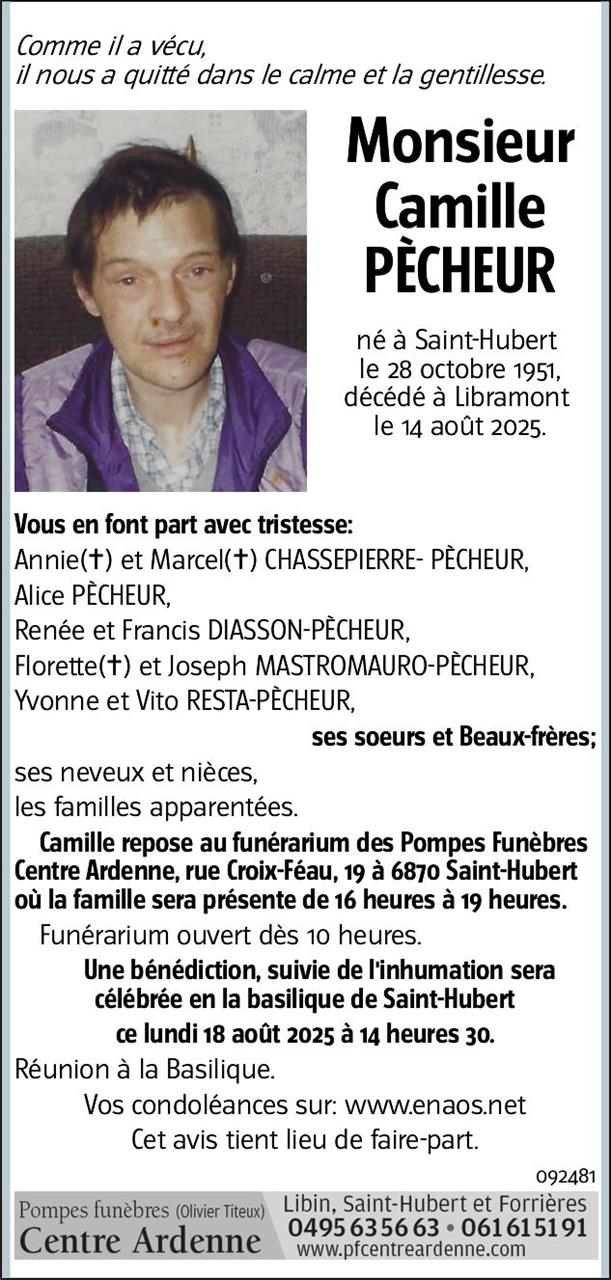 Comme il a vécu,
il nous a quitté dans le calme et la gentillesse.

Monsieur
Camille
PÈCHEUR

né à Saint-Hubert
le 28 octobre 1951,
décédé à Libramont
le 14 août 2025.

Vous en font part avec tristesse:
Annie(†) et Marcel(†) CHASSEPIERRE- PÈCHEUR,
Alice PÈCHEUR,
Renée et Francis DIASSON-PÈCHEUR,
Florette(†) et Joseph MASTROMAURO-PÈCHEUR,
Yvonne et Vito RESTA-PÈCHEUR,
ses soeurs et Beaux-frères;
ses neveux et nièces,
les familles apparentées.

Camille repose au funérarium des Pompes Funèbres Centre Ardenne, rue Croix-Féau, 19 à 6870 Saint-Hubert où la famille sera présente de 16 heures à 19 heures.

Funérarium ouvert dès 10 heures.

Une bénédiction, suivie de l'inhumation sera célébrée en la basilique de Saint-Hubert
ce lundi 18 août 2025 à 14 heures 30.

Réunion à la Basilique.

Vos condoléances sur: www.enaos.net
Cet avis tient lieu de faire-part.

092481

Pompes funèbres (Olivier Titeux)
Centre Ardenne
Libin, Saint-Hubert et Forrières
0495 63 56 63 • 061 61 51 91
www.pfcentreardenne.com